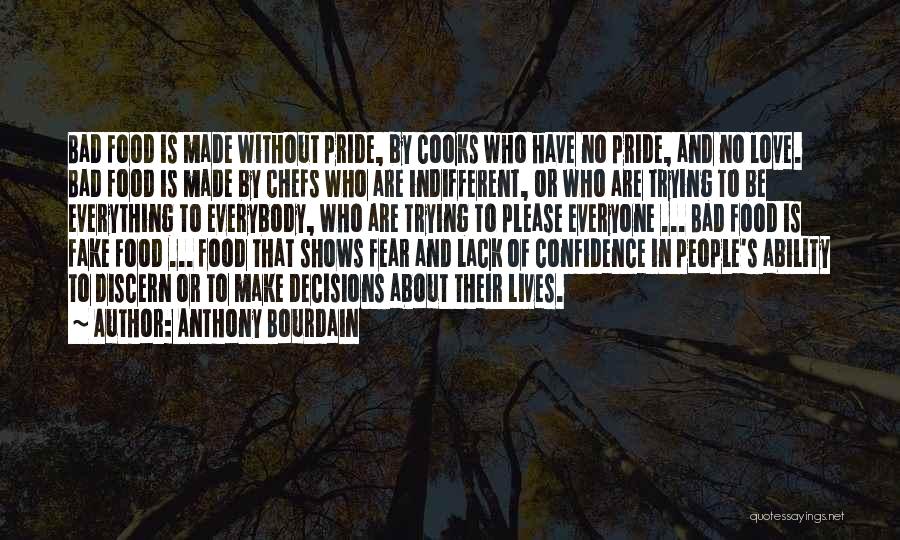 BAD FOOD IS MADE WITHOUT PRIDE, BY COOKS WHO HAVE NO PRIDE, AND NO LOVE. BAD FOOD IS MADE BY CHEFS WHO ARE INDIFFERENT, OR WHO ARE TRYING TO BE EVERYTHING TO EVERYBODY, WHO ARE TRYING TO PLEASE EVERYONE ... BAD FOOD IS FAKE FOOD ... FOOD THAT SHOWS FEAR AND LACK OF CONFIDENCE IN PEOPLE'S ABILITY TO DISCERN OR TO MAKE DECISIONS ABOUT THEIR LIVES.

~ AUTHOR: ANTHONY BOURDAIN

quotessayings.net